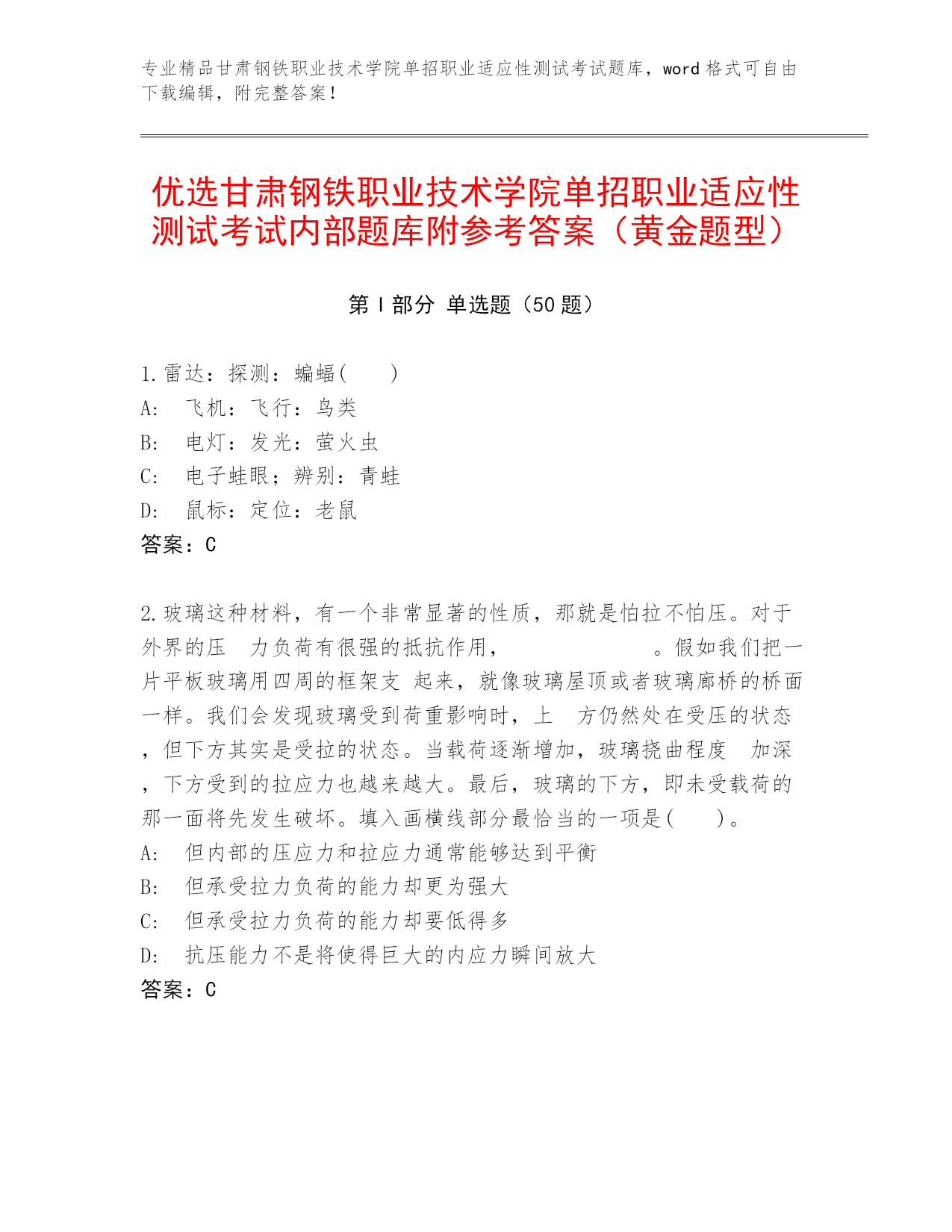 专业精品甘肃钢铁职业技术学院单招职业适应性测试考试题库，word 格式可自由下载编辑，附完整答案！

优选甘肃钢铁职业技术学院单招职业适应性测试考试内部题库附参考答案（黄金题型）

第 I 部分 单选题（50 题）

1.雷达：探测：蝙蝠（　　）
A:　飞机：飞行：鸟类
B:　电灯：发光：萤火虫
C:　电子蛙眼；辨别：青蛙
D:　鼠标：定位：老鼠
答案：C

2.玻璃这种材料，有一个非常显著的性质，那就是怕拉不怕压。对于外界的压　力负荷有很强的抵抗作用，　　　　　　。假如我们把一片平板玻璃用四周的框架支　起来，就像玻璃屋顶或者玻璃廊桥的桥面一样。我们会发现玻璃受到荷重影响时，上　方仍然处在受压的状态，但下方其实是受拉的状态。当载荷逐渐增加，玻璃挠曲程度　加深，下方受到的拉应力也越来越大。最后，玻璃的下方，即未受载荷的那一面将先发生破坏。填入画横线部分最恰当的一项是（　　）。
A:　但内部的压应力和拉应力通常能够达到平衡
B:　但承受拉力负荷的能力却更为强大
C:　但承受拉力负荷的能力却要低得多
D:　抗压能力不是将使得巨大的内应力瞬间放大
答案：C